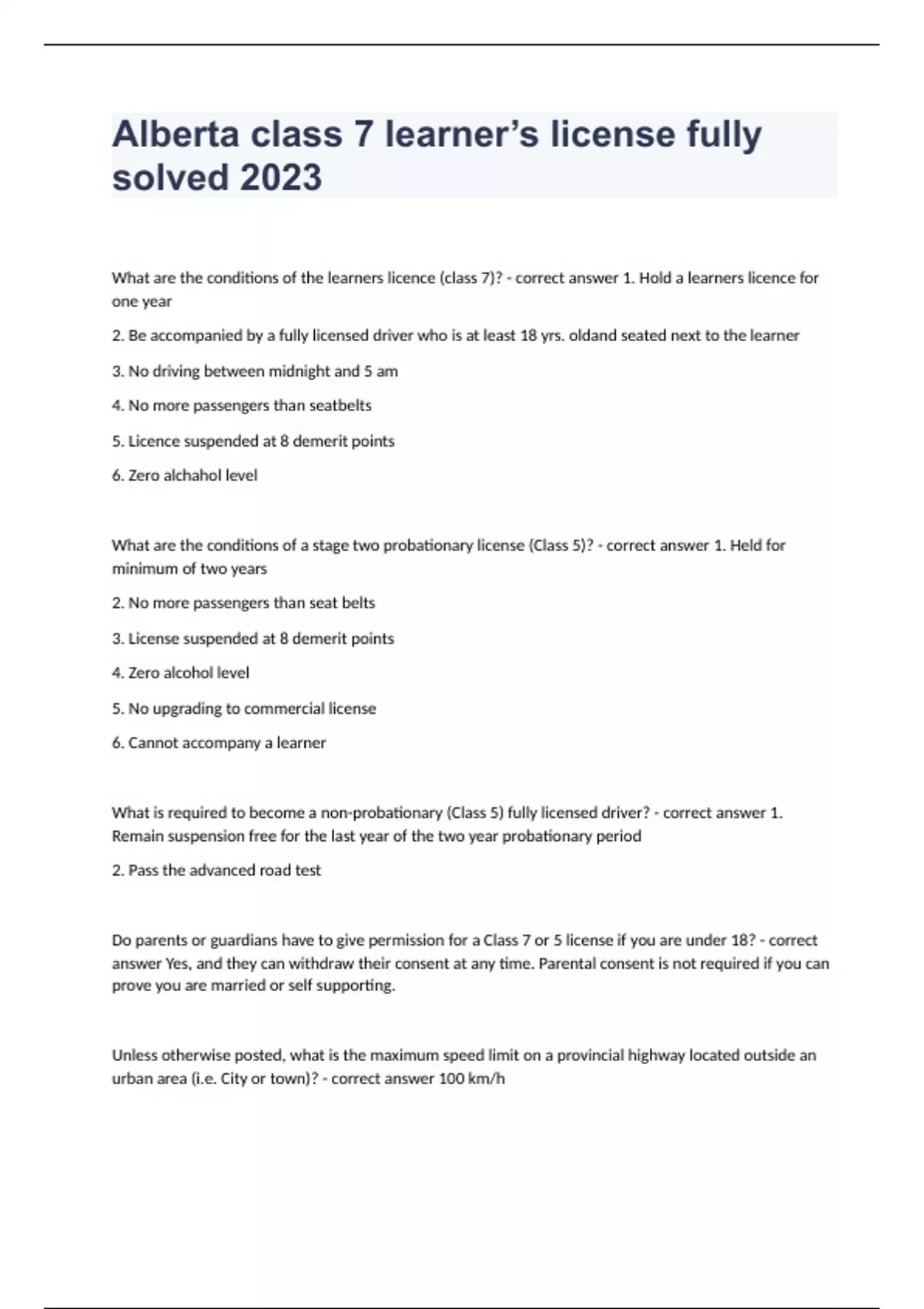 Alberta class 7 learner's license fully solved 2023

What are the conditions of the learners licence (class 7)? - correct answer 1. Hold a learners licence for one year

2. Be accompanied by a fully licensed driver who is at least 18 yrs. oldand seated next to the learner

3. No driving between midnight and 5 am

4. No more passengers than seatbelts

5. Licence suspended at 8 demerit points

6. Zero alchahol level

What are the conditions of a stage two probationary license (Class 5)? - correct answer 1. Held for minimum of two years

2. No more passengers than seat belts

3. License suspended at 8 demerit points

4. Zero alcohol level

5. No upgrading to commercial license

6. Cannot accompany a learner

What is required to become a non-probationary (Class 5) fully licensed driver? - correct answer 1. Remain suspension free for the last year of the two year probationary period

2. Pass the advanced road test

Do parents or guardians have to give permission for a Class 7 or 5 license if you are under 18? - correct answer Yes, and they can withdraw their consent at any time. Parental consent is not required if you can prove you are married or self supporting.

Unless otherwise posted, what is the maximum speed limit on a provincial highway located outside an urban area (i.e. City or town)? - correct answer 100 km/h